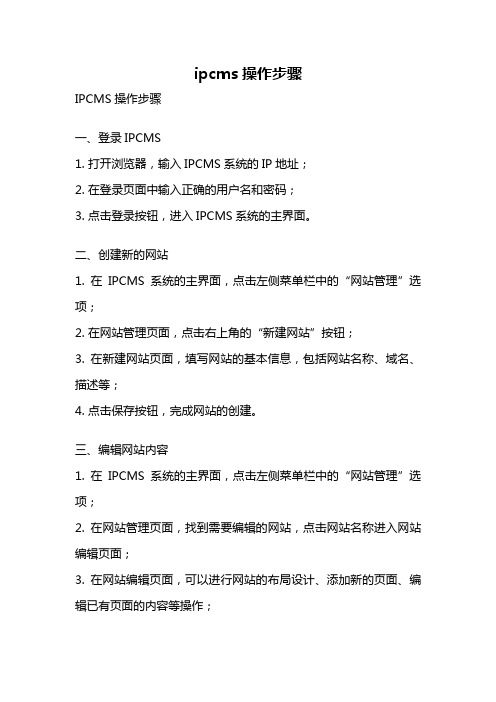 ipcms 操作步骤

IPCMS 操作步骤

一、登录 IPCMS

1. 打开浏览器，输入 IPCMS 系统的 IP 地址；

2. 在登录页面中输入正确的用户名和密码；

3. 点击登录按钮，进入 IPCMS 系统的主界面。

二、创建新的网站

1. 在 IPCMS 系统的主界面，点击左侧菜单栏中的“网站管理”选项；

2. 在网站管理页面，点击右上角的“新建网站”按钮；

3. 在新建网站页面，填写网站的基本信息，包括网站名称、域名、描述等；

4. 点击保存按钮，完成网站的创建。

三、编辑网站内容

1. 在 IPCMS 系统的主界面，点击左侧菜单栏中的“网站管理”选项；

2. 在网站管理页面，找到需要编辑的网站，点击网站名称进入网站编辑页面；

3. 在网站编辑页面，可以进行网站的布局设计、添加新的页面、编辑已有页面的内容等操作；